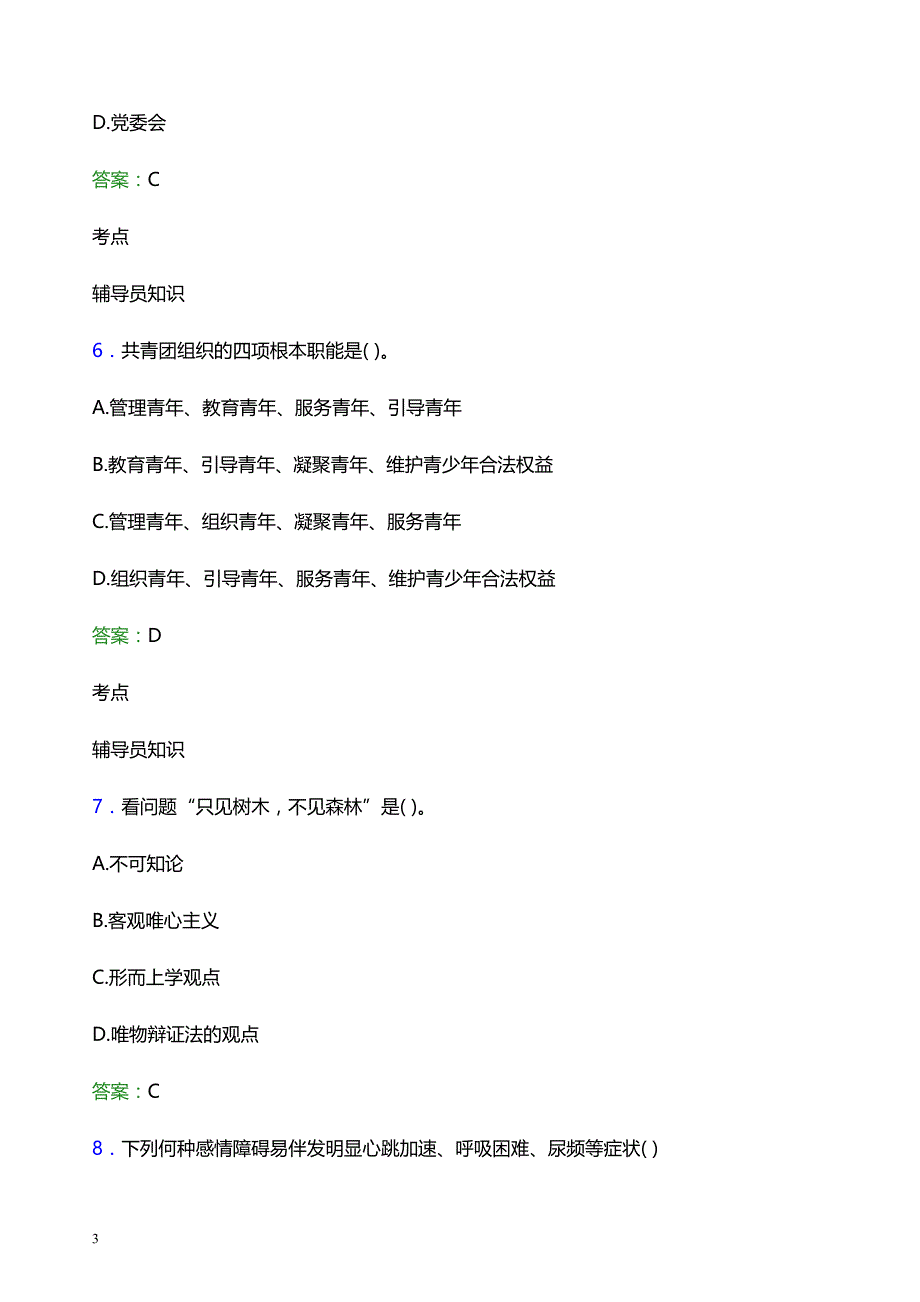 D.党委会

答案：C

考点

辅导员知识

6．共青团组织的四项根本职能是( )。

A.管理青年、教育青年、服务青年、引导青年

B.教育青年、引导青年、凝聚青年、维护青少年合法权益

C.管理青年、组织青年、凝聚青年、服务青年

D.组织青年、引导青年、服务青年、维护青少年合法权益

答案：D

考点

辅导员知识

7．看问题“只见树木，不见森林”是( )。

A.不可知论

B.客观唯心主义

C.形而上学观点

D.唯物辩证法的观点

答案：C

8．下列何种感情障碍易伴发明显心跳加速、呼吸困难、尿频等症状( )

3